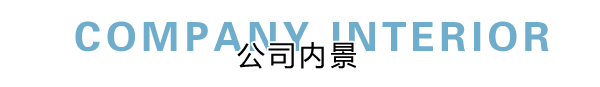 COMPANY INTERIOR
公司内景